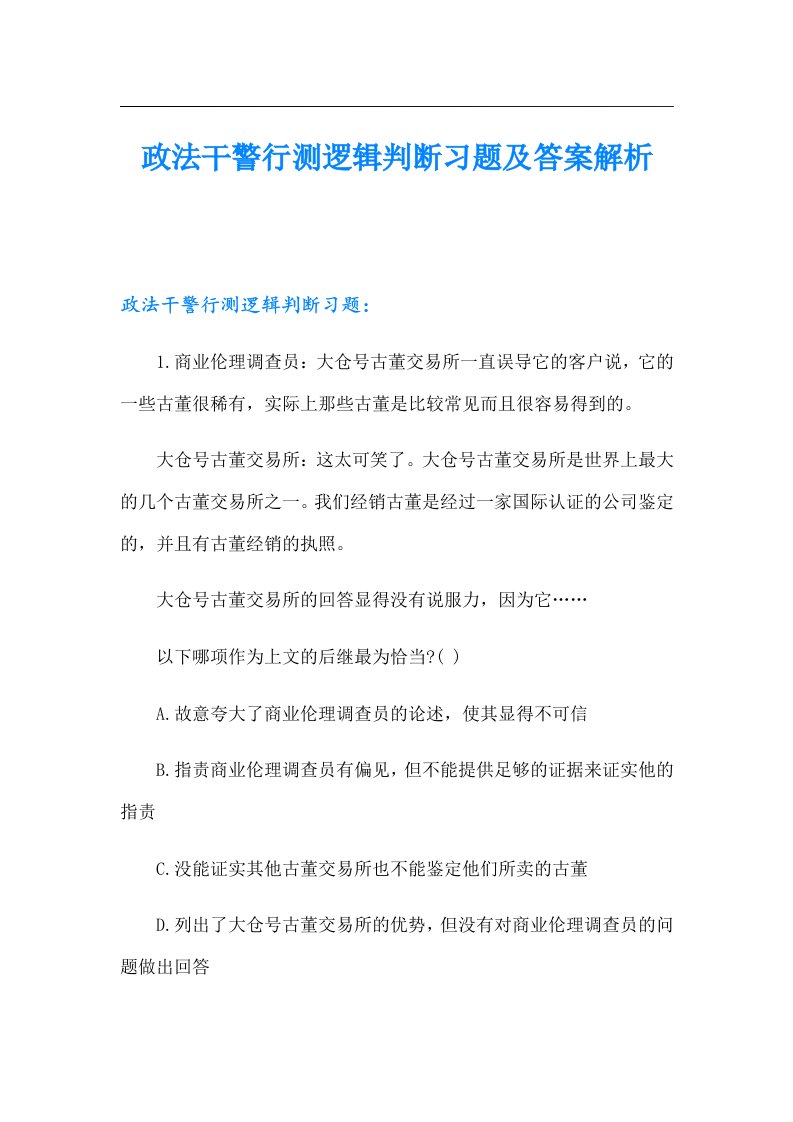 政法干警行测逻辑判断习题及答案解析

政法干警行测逻辑判断习题：

1.商业伦理调查员：大仓号古董交易所一直误导它的客户说，它的一些古董很稀有，实际上那些古董是比较常见而且很容易得到的。

大仓号古董交易所：这太可笑了。大仓号古董交易所是世界上最大的几个古董交易所之一。我们经销古董是经过一家国际认证的公司鉴定的，并且有古董经销的执照。

大仓号古董交易所的回答显得没有说服力，因为它……

以下哪项作为上文的后继最为恰当?( )

A.故意夸大了商业伦理调查员的论述，使其显得不可信

B.指责商业伦理调查员有偏见，但不能提供足够的证据来证实他的指责

C.没能证实其他古董交易所也不能鉴定他们所卖的古董

D.列出了大仓号古董交易所的优势，但没有对商业伦理调查员的问题做出回答